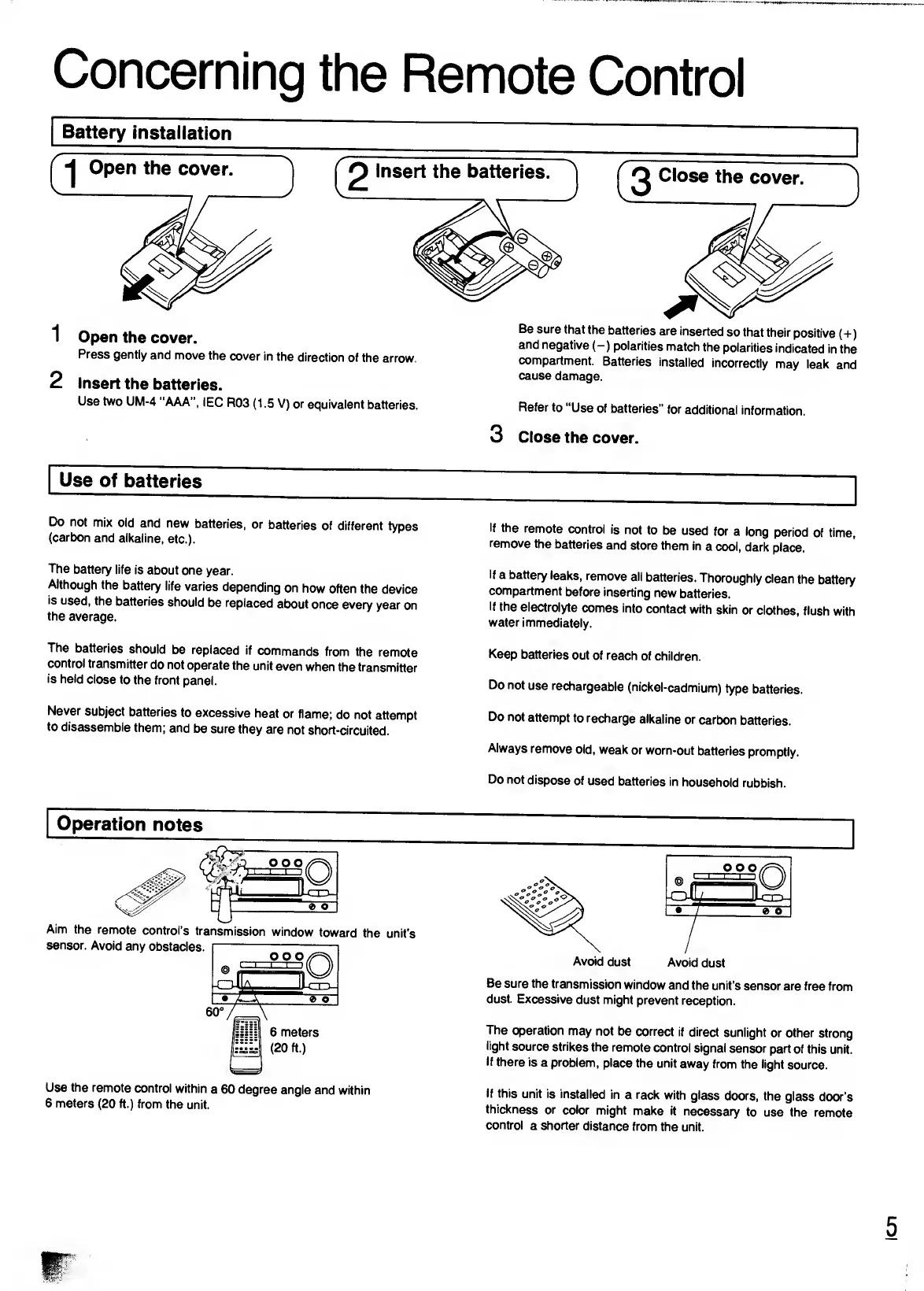 Concerning the Remote Control

Battery installation

1 Open the cover.

2 Insert the batteries.

3 Close the cover.

1 Open the cover.
Press gently and move the cover in the direction of the arrow.

2 Insert the batteries.
Use two UM-4 "AAA", IEC R03 (1.5 V) or equivalent batteries.

Be sure that the batteries are inserted so that their positive (+) and negative (−) polarities match the polarities indicated in the compartment. Batteries installed incorrectly may leak and cause damage.

Refer to "Use of batteries" for additional information.

3 Close the cover.

Use of batteries

Do not mix old and new batteries, or batteries of different types (carbon and alkaline, etc.).

The battery life is about one year.
Although the battery life varies depending on how often the device is used, the batteries should be replaced about once every year on the average.

The batteries should be replaced if commands from the remote control transmitter do not operate the unit even when the transmitter is held close to the front panel.

Never subject batteries to excessive heat or flame; do not attempt to disassemble them; and be sure they are not short-circuited.

If the remote control is not to be used for a long period of time, remove the batteries and store them in a cool, dark place.

If a battery leaks, remove all batteries. Thoroughly clean the battery compartment before inserting new batteries.
If the electrolyte comes into contact with skin or clothes, flush with water immediately.

Keep batteries out of reach of children.

Do not use rechargeable (nickel-cadmium) type batteries.

Do not attempt to recharge alkaline or carbon batteries.

Always remove old, weak or worn-out batteries promptly.

Do not dispose of used batteries in household rubbish.

Operation notes

Aim the remote control's transmission window toward the unit's sensor. Avoid any obstacles.

60°

6 meters
(20 ft.)

Use the remote control within a 60 degree angle and within 6 meters (20 ft.) from the unit.

Avoid dust Avoid dust

Be sure the transmission window and the unit's sensor are free from dust. Excessive dust might prevent reception.

The operation may not be correct if direct sunlight or other strong light source strikes the remote control signal sensor part of this unit. If there is a problem, place the unit away from the light source.

If this unit is installed in a rack with glass doors, the glass door's thickness or color might make it necessary to use the remote control a shorter distance from the unit.

5